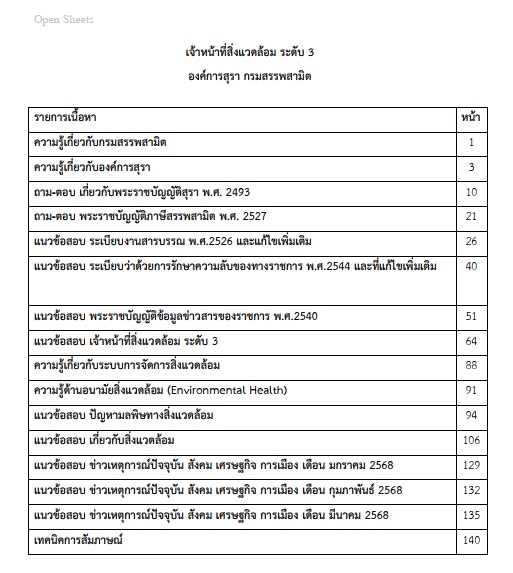 Open Sheets

เจ้าหน้าที่สิ่งแวดล้อม ระดับ 3

องค์การสุรา กรมสรรพสามิต

| รายการเนื้อหา | หน้า |
|---|---|
| ความรู้เกี่ยวกับกรมสรรพสามิต | 1 |
| ความรู้เกี่ยวกับองค์การสุรา | 3 |
| ถาม-ตอบ เกี่ยวกับพระราชบัญญัติสุรา พ.ศ. 2493 | 10 |
| ถาม-ตอบ พระราชบัญญัติภาษีสรรพสามิต พ.ศ. 2527 | 21 |
| แนวข้อสอบ ระเบียบงานสารบรรณ พ.ศ.2526 และแก้ไขเพิ่มเติม | 26 |
| แนวข้อสอบ ระเบียบว่าด้วยการรักษาความลับของทางราชการ พ.ศ.2544 และที่แก้ไขเพิ่มเติม | 40 |
| แนวข้อสอบ พระราชบัญญัติข้อมูลข่าวสารของราชการ พ.ศ.2540 | 51 |
| แนวข้อสอบ เจ้าหน้าที่สิ่งแวดล้อม ระดับ 3 | 64 |
| ความรู้เกี่ยวกับระบบการจัดการสิ่งแวดล้อม | 88 |
| ความรู้ด้านอนามัยสิ่งแวดล้อม (Environmental Health) | 91 |
| แนวข้อสอบ ปัญหามลพิษทางสิ่งแวดล้อม | 94 |
| แนวข้อสอบ เกี่ยวกับสิ่งแวดล้อม | 106 |
| แนวข้อสอบ ข่าวเหตุการณ์ปัจจุบัน สังคม เศรษฐกิจ การเมือง เดือน มกราคม 2568 | 129 |
| แนวข้อสอบ ข่าวเหตุการณ์ปัจจุบัน สังคม เศรษฐกิจ การเมือง เดือน กุมภาพันธ์ 2568 | 132 |
| แนวข้อสอบ ข่าวเหตุการณ์ปัจจุบัน สังคม เศรษฐกิจ การเมือง เดือน มีนาคม 2568 | 135 |
| เทคนิคการสัมภาษณ์ | 140 |